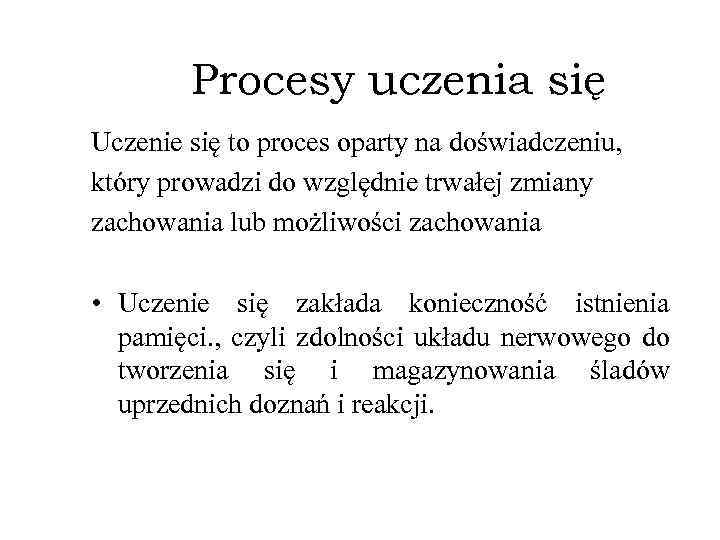 Procesy uczenia się

Uczenie się to proces oparty na doświadczeniu, który prowadzi do względnie trwałej zmiany zachowania lub możliwości zachowania

• Uczenie się zakłada konieczność istnienia pamięci., czyli zdolności układu nerwowego do tworzenia się i magazynowania śladów uprzednich doznań i reakcji.